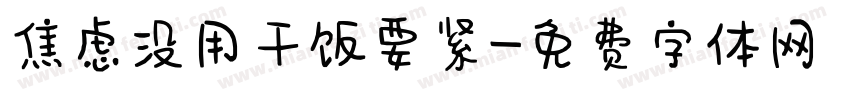 焦虑没用干饭要紧-免费字体网